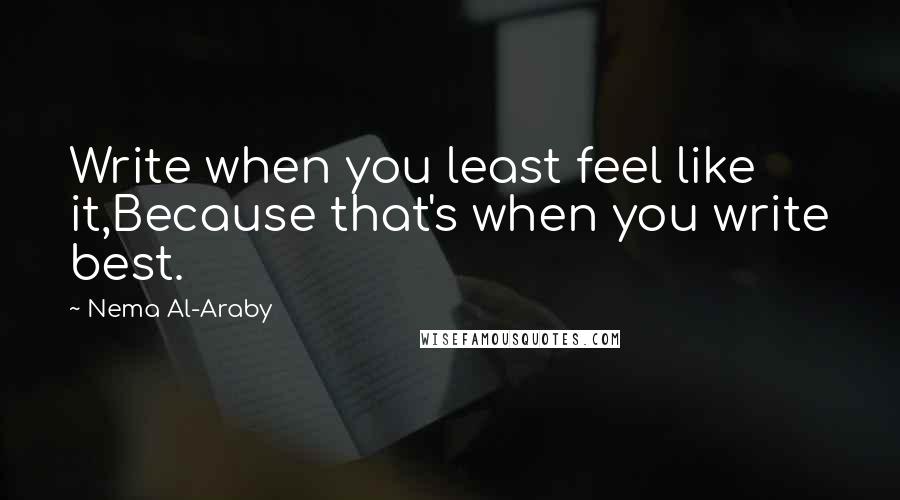 Write when you least feel like it,Because that's when you write best.

~ Nema Al-Araby

WISEFAMOUSQUOTES.COM